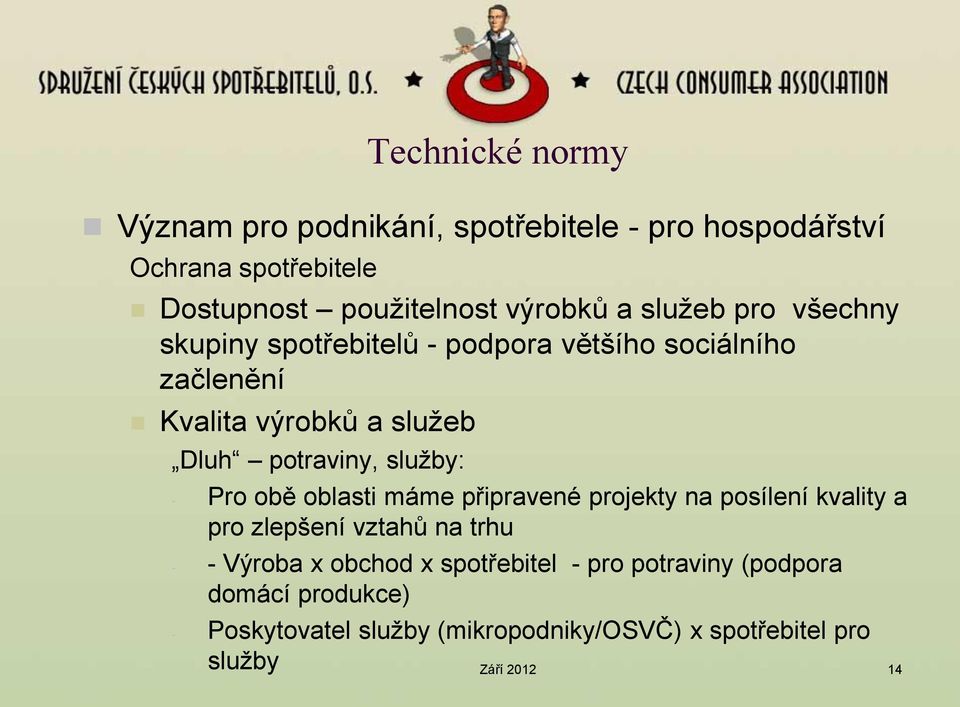 SDRUŽENÍ ČESKÝCH SPOTŘEBITELŮ, O.S. ★ ★ CZECH CONSUMER ASSOCIATION

Technické normy

Význam pro podnikání, spotřebitele - pro hospodářství

Ochrana spotřebitele

Dostupnost – použitelnost výrobků a služeb pro všechny skupiny spotřebitelů - podpora většího sociálního začlenění

Kvalita výrobků a služeb

„Dluh“ – potraviny, služby:

Pro obě oblasti máme připravené projekty na posílení kvality a pro zlepšení vztahů na trhu

- Výroba x obchod x spotřebitel - pro potraviny (podpora domácí produkce)

Poskytovatel služby (mikropodniky/OSVČ) x spotřebitel pro služby

Září 2012

14